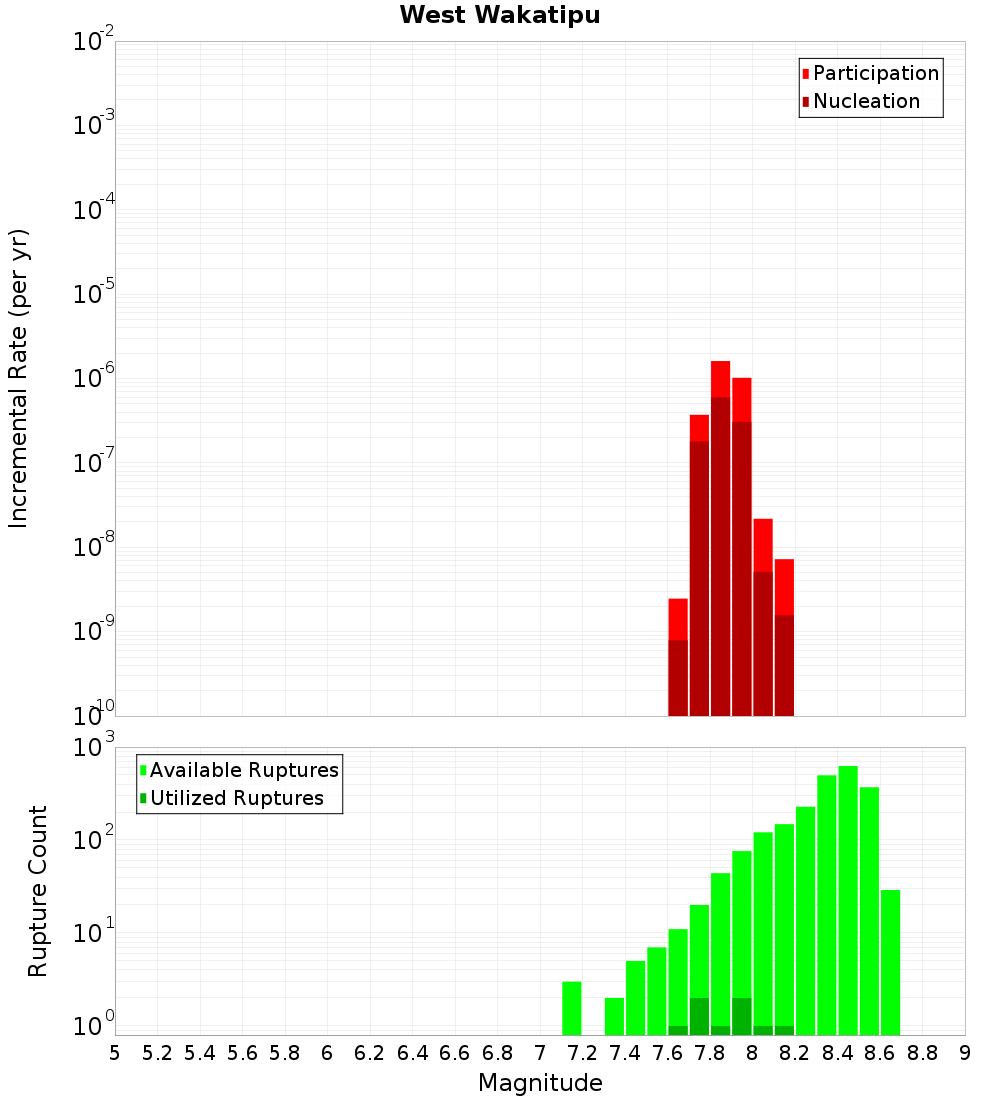 West Wakatipu

Participation
Nucleation

Incremental Rate (per yr)

$10^{-2}$
$10^{-3}$
$10^{-4}$
$10^{-5}$
$10^{-6}$
$10^{-7}$
$10^{-8}$
$10^{-9}$
$10^{-10}$

Available Ruptures
Utilized Ruptures

Rupture Count

$10^{3}$
$10^{2}$
$10^{1}$
$10^{0}$

5 5.2 5.4 5.6 5.8 6 6.2 6.4 6.6 6.8 7 7.2 7.4 7.6 7.8 8 8.2 8.4 8.6 8.8 9

Magnitude